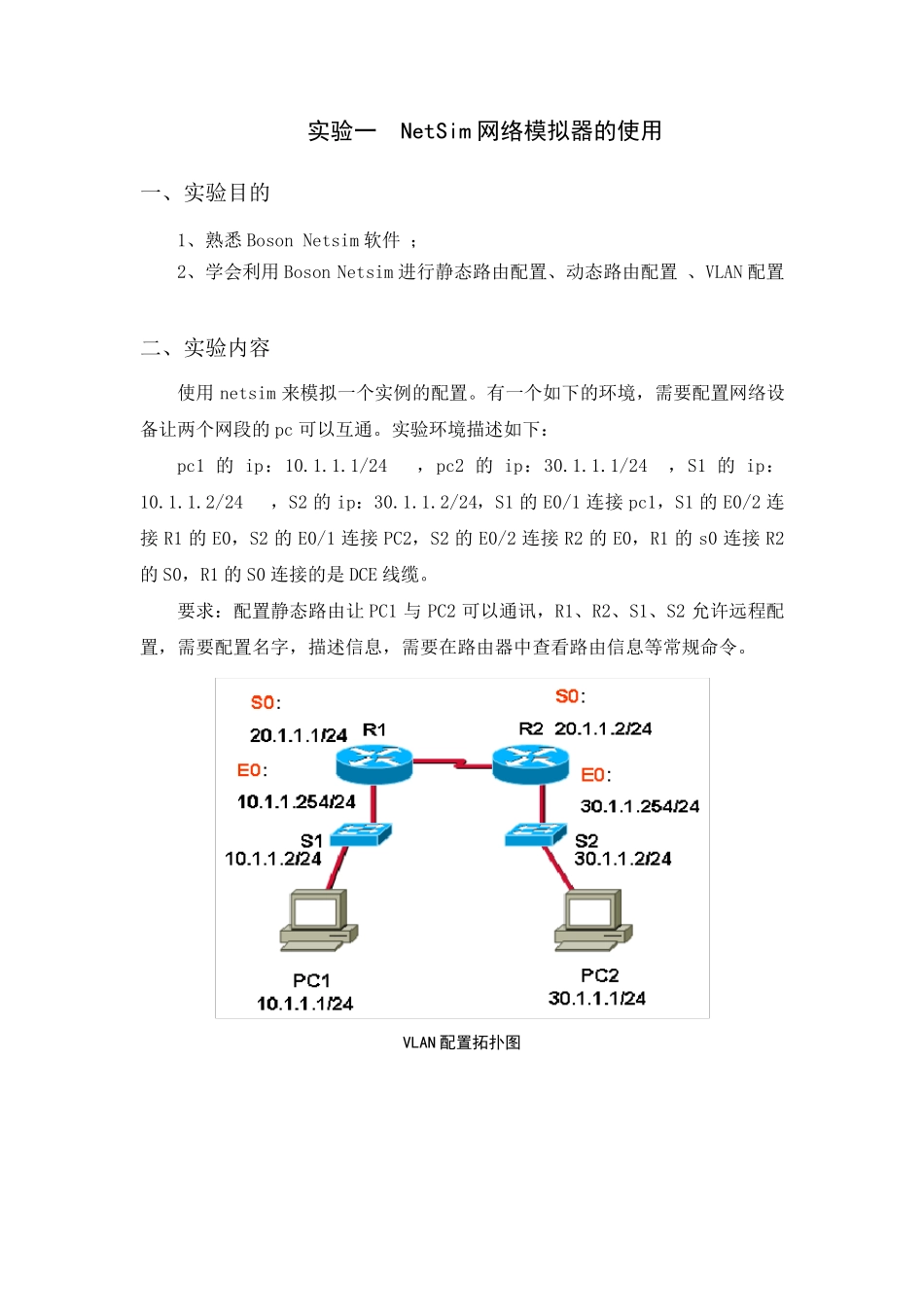 实验一 NetSim 网络模拟器的使用

一、实验目的

1、熟悉 Boson Netsim 软件 ；
2、学会利用 Boson Netsim 进行静态路由配置、动态路由配置 、VLAN 配置

二、实验内容

使用 netsim 来模拟一个实例的配置。有一个如下的环境，需要配置网络设备让两个网段的 pc 可以互通。实验环境描述如下：

pc1 的 ip：10.1.1.1/24 ，pc2 的 ip：30.1.1.1/24 ，S1 的 ip：10.1.1.2/24 ，S2 的 ip：30.1.1.2/24，S1 的 E0/1 连接 pc1，S1 的 E0/2 连接 R1 的 E0，S2 的 E0/1 连接 PC2，S2 的 E0/2 连接 R2 的 E0，R1 的 s0 连接 R2 的 S0，R1 的 S0 连接的是 DCE 线缆。

要求：配置静态路由让 PC1 与 PC2 可以通讯，R1、R2、S1、S2 允许远程配置，需要配置名字，描述信息，需要在路由器中查看路由信息等常规命令。

S0:
20.1.1.1/24 R1
E0:
10.1.1.254/24
S1
10.1.1.2/24
PC1
10.1.1.1/24
S0:
R2 20.1.1.2/24
E0:
30.1.1.254/24
S2
30.1.1.2/24
PC2
30.1.1.1/24

VLAN 配置拓扑图